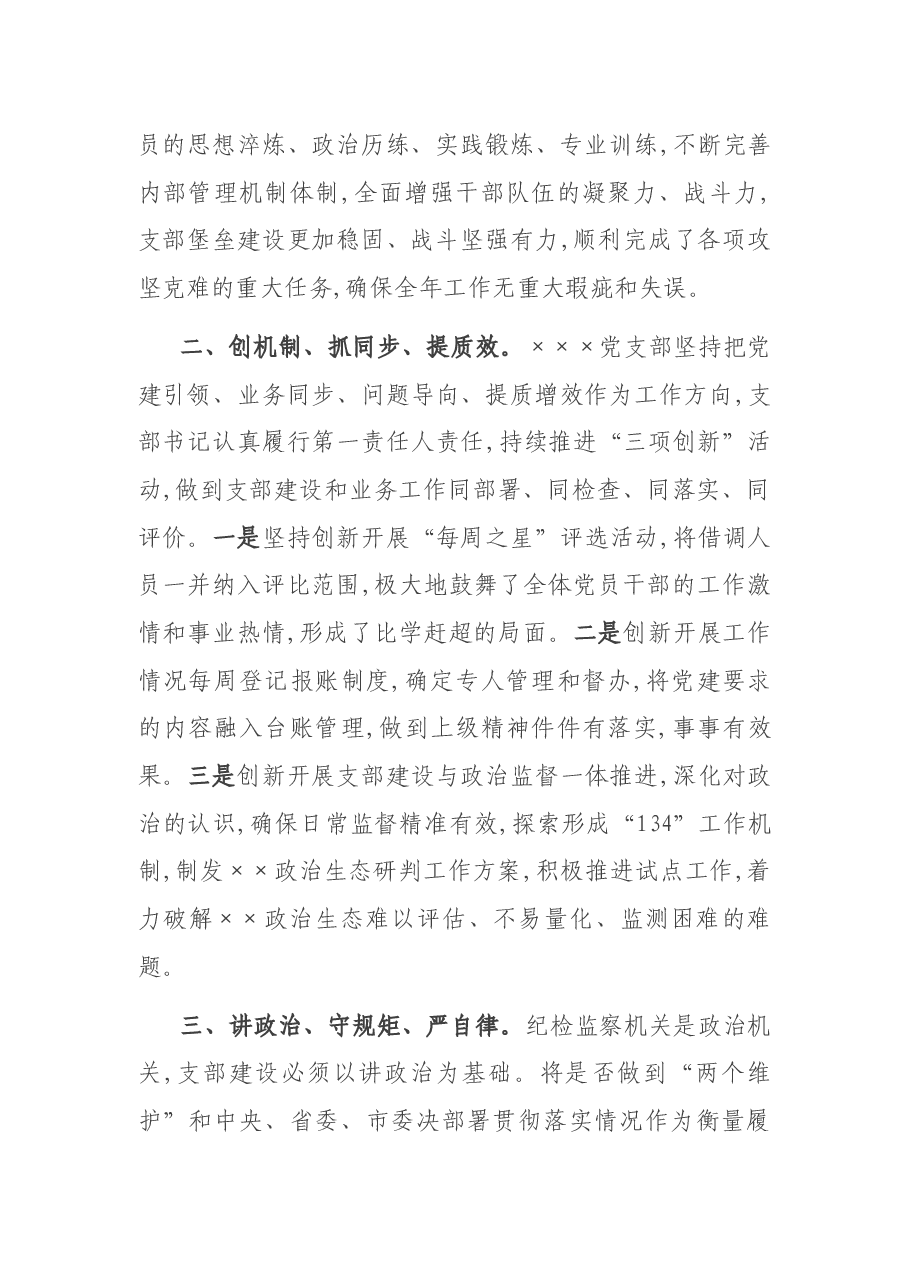 员的思想淬炼、政治历练、实践锻炼、专业训练,不断完善内部管理机制体制,全面增强干部队伍的凝聚力、战斗力,支部堡垒建设更加稳固、战斗坚强有力,顺利完成了各项攻坚克难的重大任务,确保全年工作无重大瑕疵和失误。

二、创机制、抓同步、提质效。×××党支部坚持把党建引领、业务同步、问题导向、提质增效作为工作方向,支部书记认真履行第一责任人责任,持续推进“三项创新”活动,做到支部建设和业务工作同部署、同检查、同落实、同评价。一是坚持创新开展“每周之星”评选活动,将借调人员一并纳入评比范围,极大地鼓舞了全体党员干部的工作激情和事业热情,形成了比学赶超的局面。二是创新开展工作情况每周登记报账制度,确定专人管理和督办,将党建要求的内容融入台账管理,做到上级精神件件有落实,事事有效果。三是创新开展支部建设与政治监督一体推进,深化对政治的认识,确保日常监督精准有效,探索形成“134”工作机制,制发××政治生态研判工作方案,积极推进试点工作,着力破解××政治生态难以评估、不易量化、监测困难的难题。

三、讲政治、守规矩、严自律。纪检监察机关是政治机关,支部建设必须以讲政治为基础。将是否做到“两个维护”和中央、省委、市委决部署贯彻落实情况作为衡量履